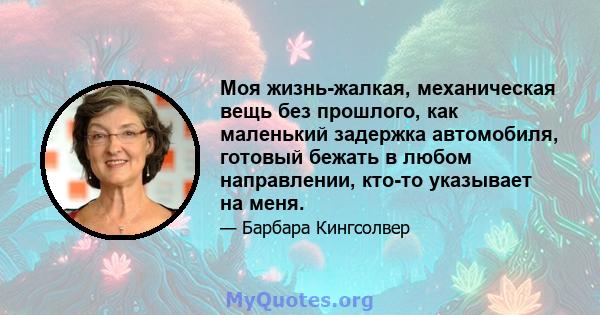 Моя жизнь-жалкая, механическая вещь без прошлого, как маленький задержка автомобиля, готовый бежать в любом направлении, кто-то указывает на меня.

— Барбара Кингсолвер

MyQuotes.org